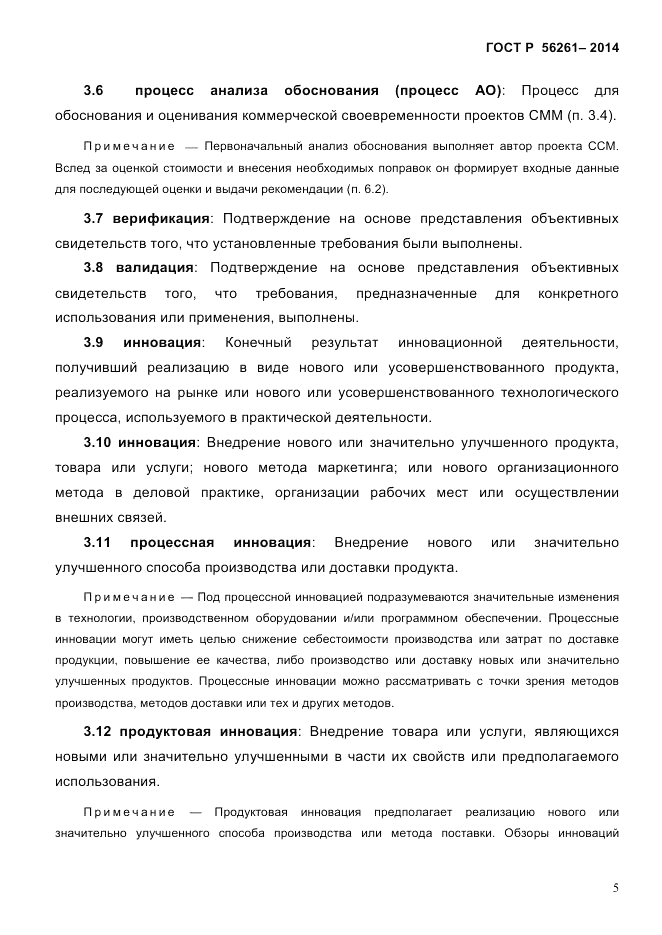 ГОСТ Р 56261– 2014

3.6 процесс анализа обоснования (процесс АО): Процесс для обоснования и оценивания коммерческой своевременности проектов СММ (п. 3.4).

Примечание — Первоначальный анализ обоснования выполняет автор проекта ССМ. Вслед за оценкой стоимости и внесения необходимых поправок он формирует входные данные для последующей оценки и выдачи рекомендации (п. 6.2).

3.7 верификация: Подтверждение на основе представления объективных свидетельств того, что установленные требования были выполнены.

3.8 валидация: Подтверждение на основе представления объективных свидетельств того, что требования, предназначенные для конкретного использования или применения, выполнены.

3.9 инновация: Конечный результат инновационной деятельности, получивший реализацию в виде нового или усовершенствованного продукта, реализуемого на рынке или нового или усовершенствованного технологического процесса, используемого в практической деятельности.

3.10 инновация: Внедрение нового или значительно улучшенного продукта, товара или услуги; нового метода маркетинга; или нового организационного метода в деловой практике, организации рабочих мест или осуществлении внешних связей.

3.11 процессная инновация: Внедрение нового или значительно улучшенного способа производства или доставки продукта.

Примечание — Под процессной инновацией подразумеваются значительные изменения в технологии, производственном оборудовании и/или программном обеспечении. Процессные инновации могут иметь целью снижение себестоимости производства или затрат по доставке продукции, повышение ее качества, либо производство или доставку новых или значительно улучшенных продуктов. Процессные инновации можно рассматривать с точки зрения методов производства, методов доставки или тех и других методов.

3.12 продуктовая инновация: Внедрение товара или услуги, являющихся новыми или значительно улучшенными в части их свойств или предполагаемого использования.

Примечание — Продуктовая инновация предполагает реализацию нового или значительно улучшенного способа производства или метода поставки. Обзоры инноваций

5